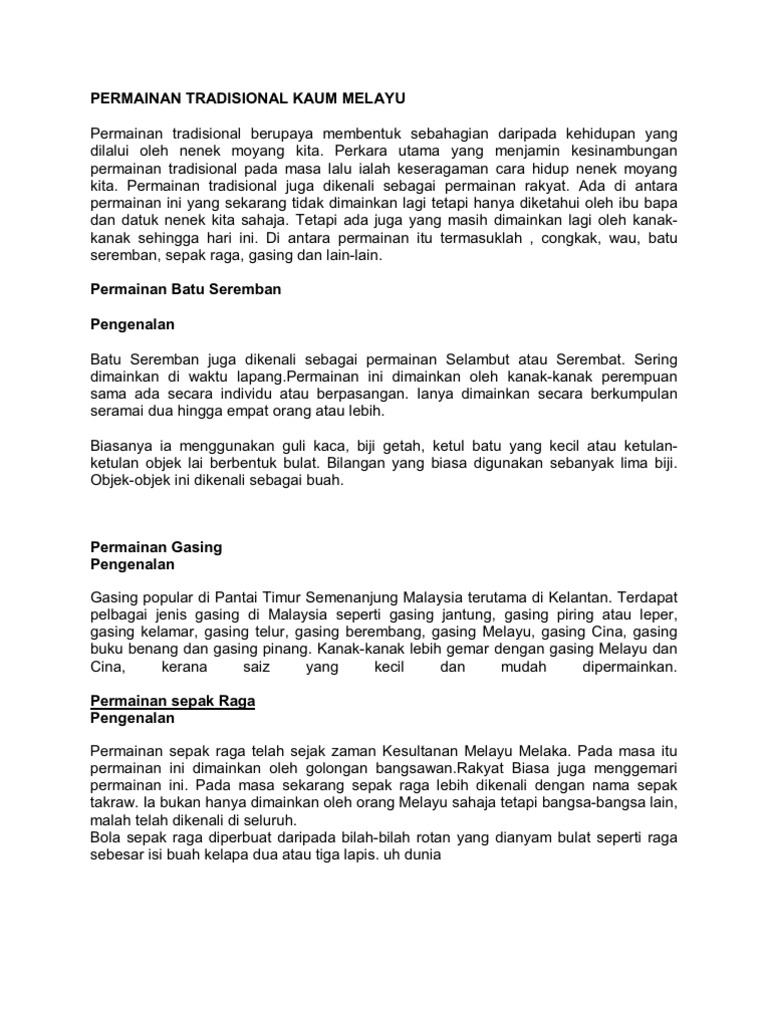 PERMAINAN TRADISIONAL KAUM MELAYU

Permainan tradisional berupaya membentuk sebahagian daripada kehidupan yang dilalui oleh nenek moyang kita. Perkara utama yang menjamin kesinambungan permainan tradisional pada masa lalu ialah keseragaman cara hidup nenek moyang kita. Permainan tradisional juga dikenali sebagai permainan rakyat. Ada di antara permainan ini yang sekarang tidak dimainkan lagi tetapi hanya diketahui oleh ibu bapa dan datuk nenek kita sahaja. Tetapi ada juga yang masih dimainkan lagi oleh kanak-kanak sehingga hari ini. Di antara permainan itu termasuklah , congkak, wau, batu seremban, sepak raga, gasing dan lain-lain.

Permainan Batu Seremban

Pengenalan

Batu Seremban juga dikenali sebagai permainan Selambut atau Serembat. Sering dimainkan di waktu lapang.Permainan ini dimainkan oleh kanak-kanak perempuan sama ada secara individu atau berpasangan. Ianya dimainkan secara berkumpulan seramai dua hingga empat orang atau lebih.

Biasanya ia menggunakan guli kaca, biji getah, ketul batu yang kecil atau ketulan-ketulan objek lai berbentuk bulat. Bilangan yang biasa digunakan sebanyak lima biji. Objek-objek ini dikenali sebagai buah.

Permainan Gasing
Pengenalan

Gasing popular di Pantai Timur Semenanjung Malaysia terutama di Kelantan. Terdapat pelbagai jenis gasing di Malaysia seperti gasing jantung, gasing piring atau leper, gasing kelamar, gasing telur, gasing berembang, gasing Melayu, gasing Cina, gasing buku benang dan gasing pinang. Kanak-kanak lebih gemar dengan gasing Melayu dan Cina, kerana saiz yang kecil dan mudah dipermainkan.

Permainan sepak Raga
Pengenalan

Permainan sepak raga telah sejak zaman Kesultanan Melayu Melaka. Pada masa itu permainan ini dimainkan oleh golongan bangsawan.Rakyat Biasa juga menggemari permainan ini. Pada masa sekarang sepak raga lebih dikenali dengan nama sepak takraw. Ia bukan hanya dimainkan oleh orang Melayu sahaja tetapi bangsa-bangsa lain, malah telah dikenali di seluruh.
Bola sepak raga diperbuat daripada bilah-bilah rotan yang dianyam bulat seperti raga sebesar isi buah kelapa dua atau tiga lapis. uh dunia